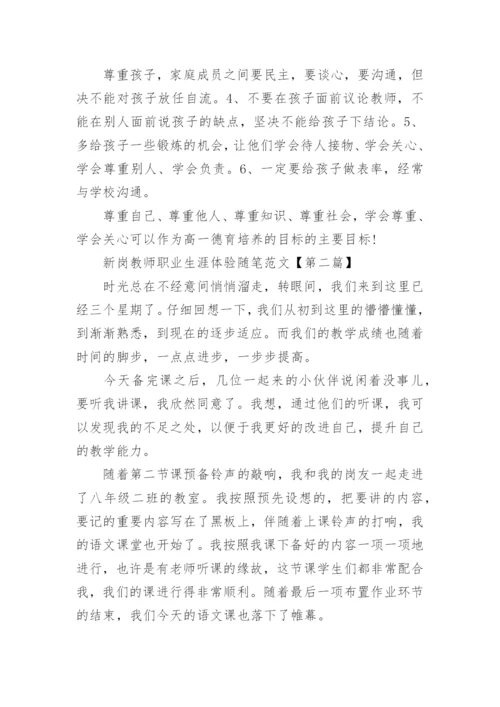 尊重孩子，家庭成员之间要民主，要谈心，要沟通，但决不能对孩子放任自流。4、不要在孩子面前议论教师，不能在别人面前说孩子的缺点，坚决不能给孩子下结论。5、多给孩子一些锻炼的机会，让他们学会待人接物、学会关心、学会尊重别人、学会负责。6、一定要给孩子做表率，经常与学校沟通。

尊重自己、尊重他人、尊重知识、尊重社会，学会尊重、学会关心可以作为高一德育培养的目标的主要目标！

新岗教师职业生涯体验随笔范文【第二篇】

时光总在不经意间悄悄溜走，转眼间，我们来到这里已经三个星期了。仔细回想一下，我们从初到这里的懵懵懂懂，到渐渐熟悉，到现在的逐步适应。而我们的教学成绩也随着时间的脚步，一点点进步，一步步提高。

今天备完课之后，几位一起来的小伙伴说闲着没事儿，要听我讲课，我欣然同意了。我想，通过他们的听课，我可以发现我的不足之处，以便于我更好的改进自己，提升自己的教学能力。

随着第二节课预备铃声的敲响，我和我的岗友一起走进了八年级二班的教室。我按照预先设想的，把要讲的内容，要记的重要内容写在了黑板上，伴随着上课铃声的打响，我的语文课堂也开始了。我按照我课下备好的内容一项一项地进行，也许是有老师听课的缘故，这节课学生们都非常配合我，我们的课进行得非常顺利。随着最后一项布置作业环节的结束，我们今天的语文课也落下了帷幕。